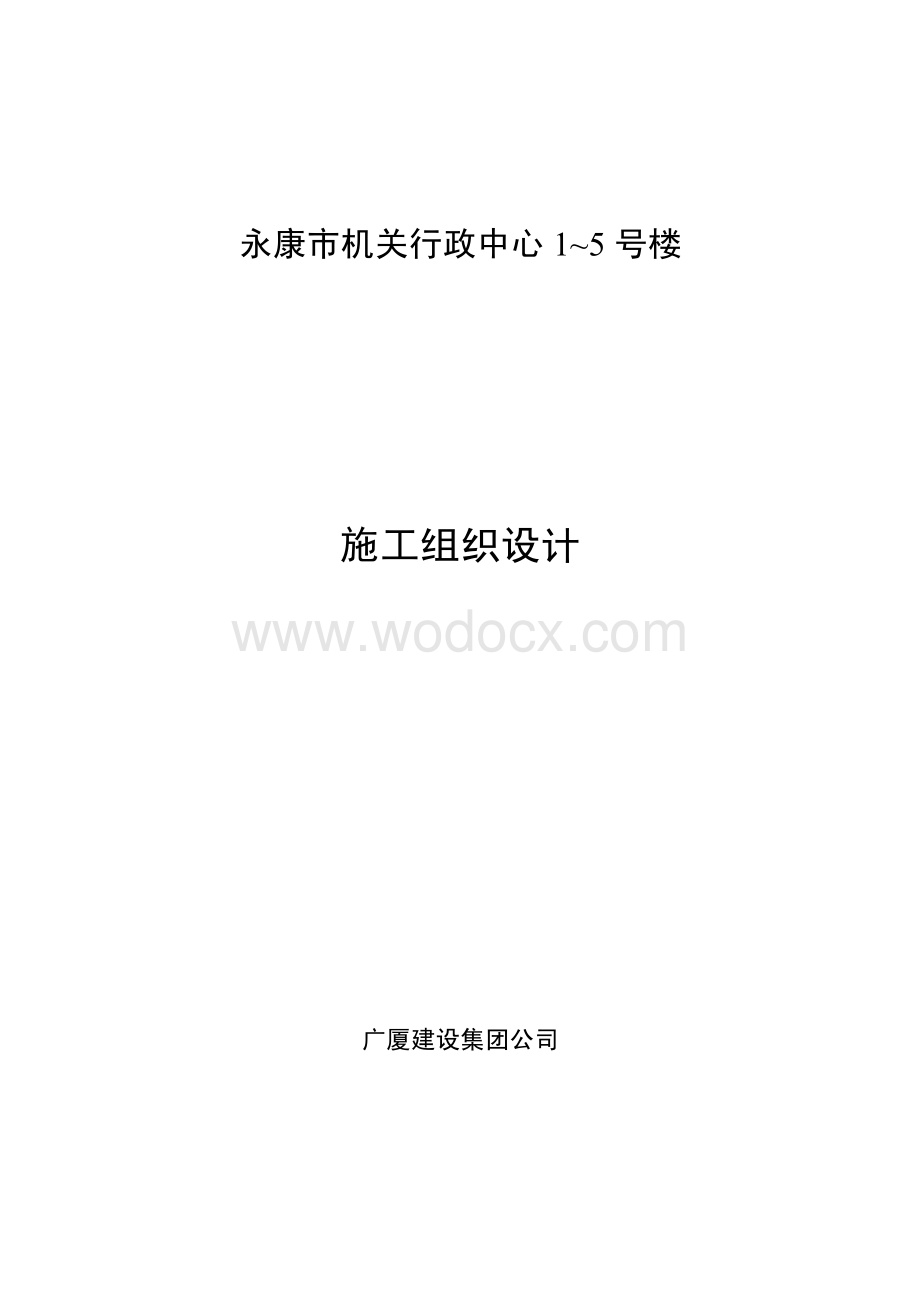 永康市机关行政中心 1~5 号楼

施工组织设计

www.wodocx.com

广厦建设集团公司